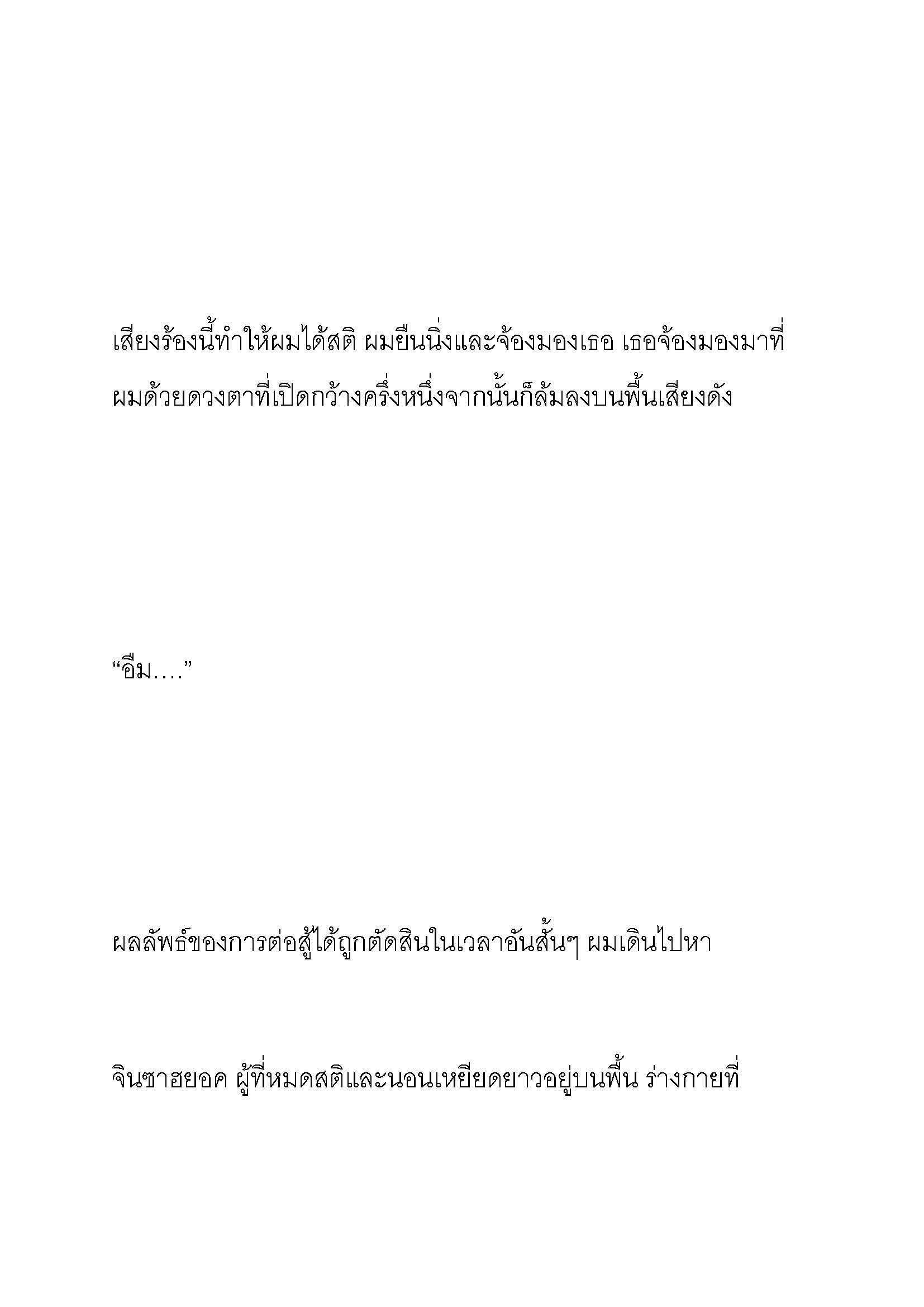 เสียงร้องนี้ทำให้ผมได้สติ ผมยืนนิ่งและจ้องมองเธอ เธอจ้องมองมาที่ผมด้วยดวงตาที่เปิดกว้างครึ่งหนึ่งจากนั้นก็ล้มลงบนพื้นเสียงดัง

“อืม….”

ผลลัพธ์ของการต่อสู้ได้ถูกตัดสินในเวลาอันสั้นๆ ผมเดินไปหา

จินซาฮยอค ผู้ที่หมดสติและนอนเหยียดยาวอยู่บนพื้น ร่างกายที่